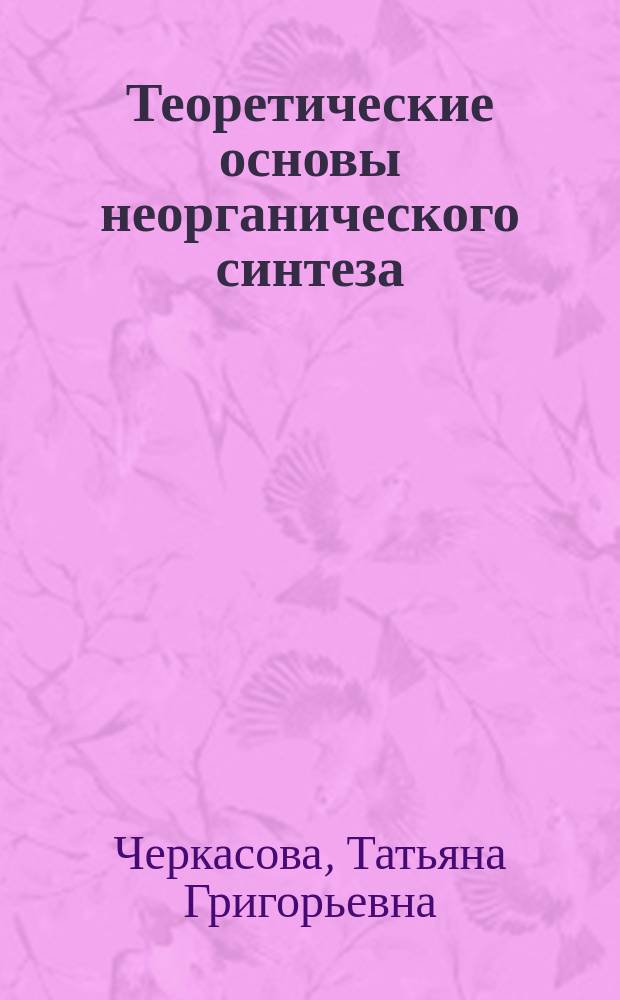 Теоретические основы неорганического синтеза

Черкасова, Татьяна Григорьевна